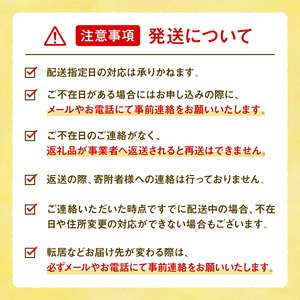 注意事項 発送について

配送指定日の対応は承りかねます。

ご不在日がある場合にはお申し込みの際に、メールやお電話にて事前連絡をお願いいたします。

ご不在日のご連絡がなく、返礼品が事業者へ返送されると再送はできません。

返送の際、寄附者様への連絡は行っておりません。

ご連絡いただいた時点ですでに配送中の場合、不在日や住所変更の対応ができない場合もございます。

転居などお届け先が変わる際は、必ずメールやお電話にて事前連絡をお願いいたします。